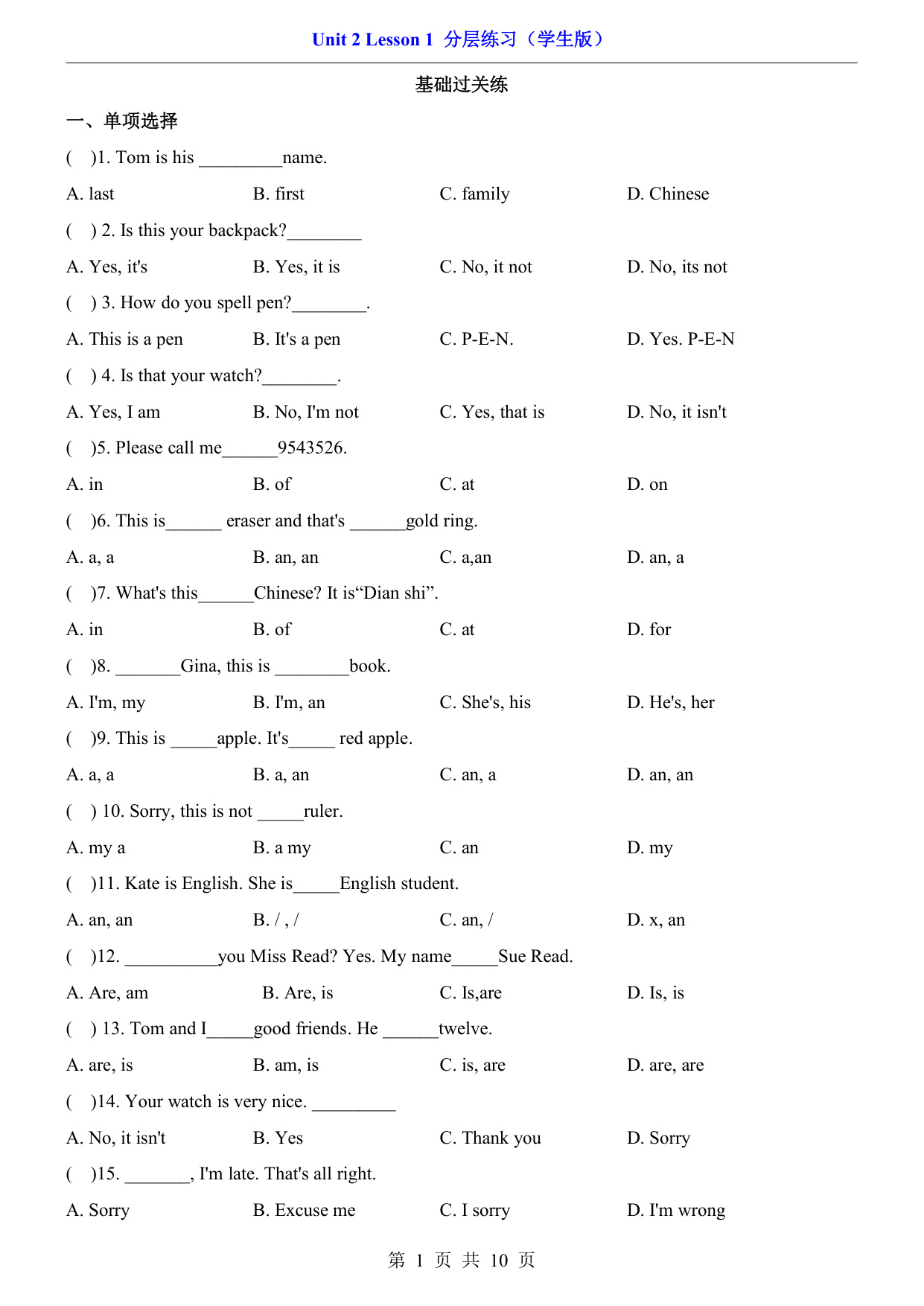 Unit 2 Lesson 1 分层练习（学生版）

基础过关练

一、单项选择

( )1. Tom is his _________name.

A. last B. first C. family D. Chinese

( ) 2. Is this your backpack?________

A. Yes, it's B. Yes, it is C. No, it not D. No, its not

( ) 3. How do you spell pen?________.

A. This is a pen B. It's a pen C. P-E-N. D. Yes. P-E-N

( ) 4. Is that your watch?________.

A. Yes, I am B. No, I'm not C. Yes, that is D. No, it isn't

( )5. Please call me______9543526.

A. in B. of C. at D. on

( )6. This is______ eraser and that's ______gold ring.

A. a, a B. an, an C. a,an D. an, a

( )7. What's this______Chinese? It is“Dian shi”.

A. in B. of C. at D. for

( )8. _______Gina, this is ________book.

A. I'm, my B. I'm, an C. She's, his D. He's, her

( )9. This is _____apple. It's_____ red apple.

A. a, a B. a, an C. an, a D. an, an

( ) 10. Sorry, this is not _____ruler.

A. my a B. a my C. an D. my

( )11. Kate is English. She is_____English student.

A. an, an B. / , / C. an, / D. x, an

( )12. __________you Miss Read? Yes. My name_____Sue Read.

A. Are, am B. Are, is C. Is,are D. Is, is

( ) 13. Tom and I_____good friends. He ______twelve.

A. are, is B. am, is C. is, are D. are, are

( )14. Your watch is very nice. _________

A. No, it isn't B. Yes C. Thank you D. Sorry

( )15. _______, I'm late. That's all right.

A. Sorry B. Excuse me C. I sorry D. I'm wrong

第 1 页 共 10 页